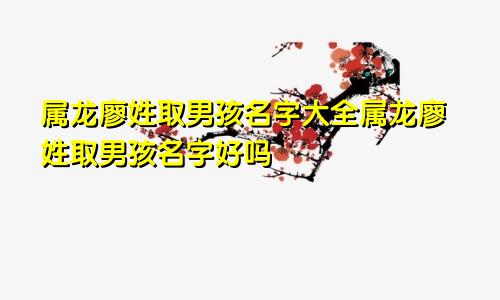 属龙廖姓取男孩名字大全属龙廖姓取男孩名字好吗